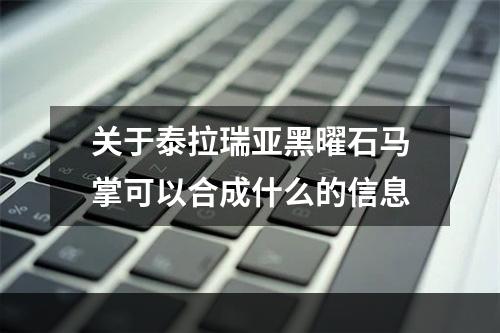 关于泰拉瑞亚黑曜石马掌可以合成什么的信息